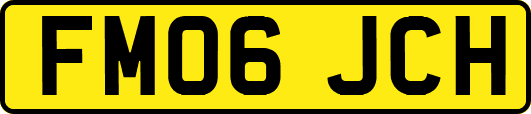 FM06 JCH